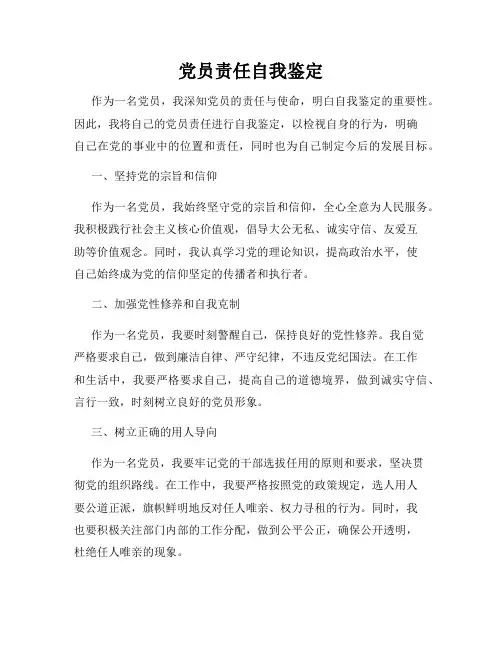 党员责任自我鉴定

作为一名党员，我深知党员的责任与使命，明白自我鉴定的重要性。因此，我将自己的党员责任进行自我鉴定，以检视自身的行为，明确自己在党的事业中的位置和责任，同时也为自己制定今后的发展目标。

一、坚持党的宗旨和信仰

作为一名党员，我始终坚守党的宗旨和信仰，全心全意为人民服务。我积极践行社会主义核心价值观，倡导大公无私、诚实守信、友爱互助等价值观念。同时，我认真学习党的理论知识，提高政治水平，使自己始终成为党的信仰坚定的传播者和执行者。

二、加强党性修养和自我克制

作为一名党员，我要时刻警醒自己，保持良好的党性修养。我自觉严格要求自己，做到廉洁自律、严守纪律，不违反党纪国法。在工作和生活中，我要严格要求自己，提高自己的道德境界，做到诚实守信、言行一致，时刻树立良好的党员形象。

三、树立正确的用人导向

作为一名党员，我要牢记党的干部选拔任用的原则和要求，坚决贯彻党的组织路线。在工作中，我要严格按照党的政策规定，选人用人要公道正派，旗帜鲜明地反对任人唯亲、权力寻租的行为。同时，我也要积极关注部门内部的工作分配，做到公平公正，确保公开透明，杜绝任人唯亲的现象。